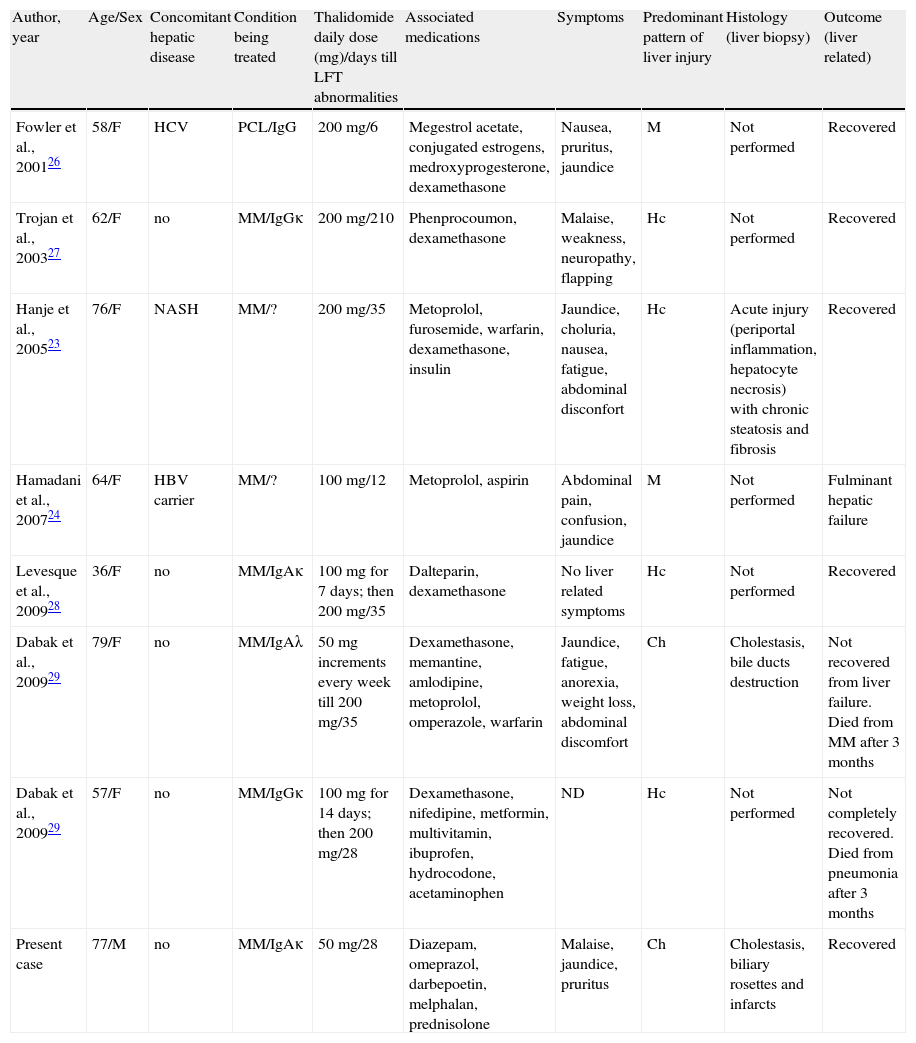 | Author, year | Age/Sex | Concomitant hepatic disease | Condition being treated | Thalidomide daily dose (mg)/days till LFT abnormalities | Associated medications | Symptoms | Predominant pattern of liver injury | Histology (liver biopsy) | Outcome (liver related) |
|---|---|---|---|---|---|---|---|---|---|
| Fowler et al., 2001$^{26}$ | 58/F | HCV | PCL/IgG | 200 mg/6 | Megestrol acetate, conjugated estrogens, medroxyprogesterone, dexamethasone | Nausea, pruritus, jaundice | M | Not performed | Recovered |
| Trojan et al., 2003$^{27}$ | 62/F | no | MM/IgGκ | 200 mg/210 | Phenprocoumon, dexamethasone | Malaise, weakness, neuropathy, flapping | Hc | Not performed | Recovered |
| Hanje et al., 2005$^{23}$ | 76/F | NASH | MM/? | 200 mg/35 | Metoprolol, furosemide, warfarin, dexamethasone, insulin | Jaundice, choluria, nausea, fatigue, abdominal disconfort | Hc | Acute injury (periportal inflammation, hepatocyte necrosis) with chronic steatosis and fibrosis | Recovered |
| Hamadani et al., 2007$^{24}$ | 64/F | HBV carrier | MM/? | 100 mg/12 | Metoprolol, aspirin | Abdominal pain, confusion, jaundice | M | Not performed | Fulminant hepatic failure |
| Levesque et al., 2009$^{28}$ | 36/F | no | MM/IgAκ | 100 mg for 7 days; then 200 mg/35 | Dalteparin, dexamethasone | No liver related symptoms | Hc | Not performed | Recovered |
| Dabak et al., 2009$^{29}$ | 79/F | no | MM/IgAλ | 50 mg increments every week till 200 mg/35 | Dexamethasone, memantine, amlodipine, metoprolol, omperazole, warfarin | Jaundice, fatigue, anorexia, weight loss, abdominal discomfort | Ch | Cholestasis, bile ducts destruction | Not recovered from liver failure. Died from MM after 3 months |
| Dabak et al., 2009$^{29}$ | 57/F | no | MM/IgGκ | 100 mg for 14 days; then 200 mg/28 | Dexamethasone, nifedipine, metformin, multivitamin, ibuprofen, hydrocodone, acetaminophen | ND | Hc | Not performed | Not completely recovered. Died from pneumonia after 3 months |
| Present case | 77/M | no | MM/IgAκ | 50 mg/28 | Diazepam, omeprazol, darbepoetin, melphalan, prednisolone | Malaise, jaundice, pruritus | Ch | Cholestasis, biliary rosettes and infarcts | Recovered |